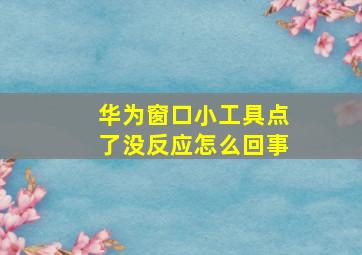 华为窗口小工具点了没反应怎么回事